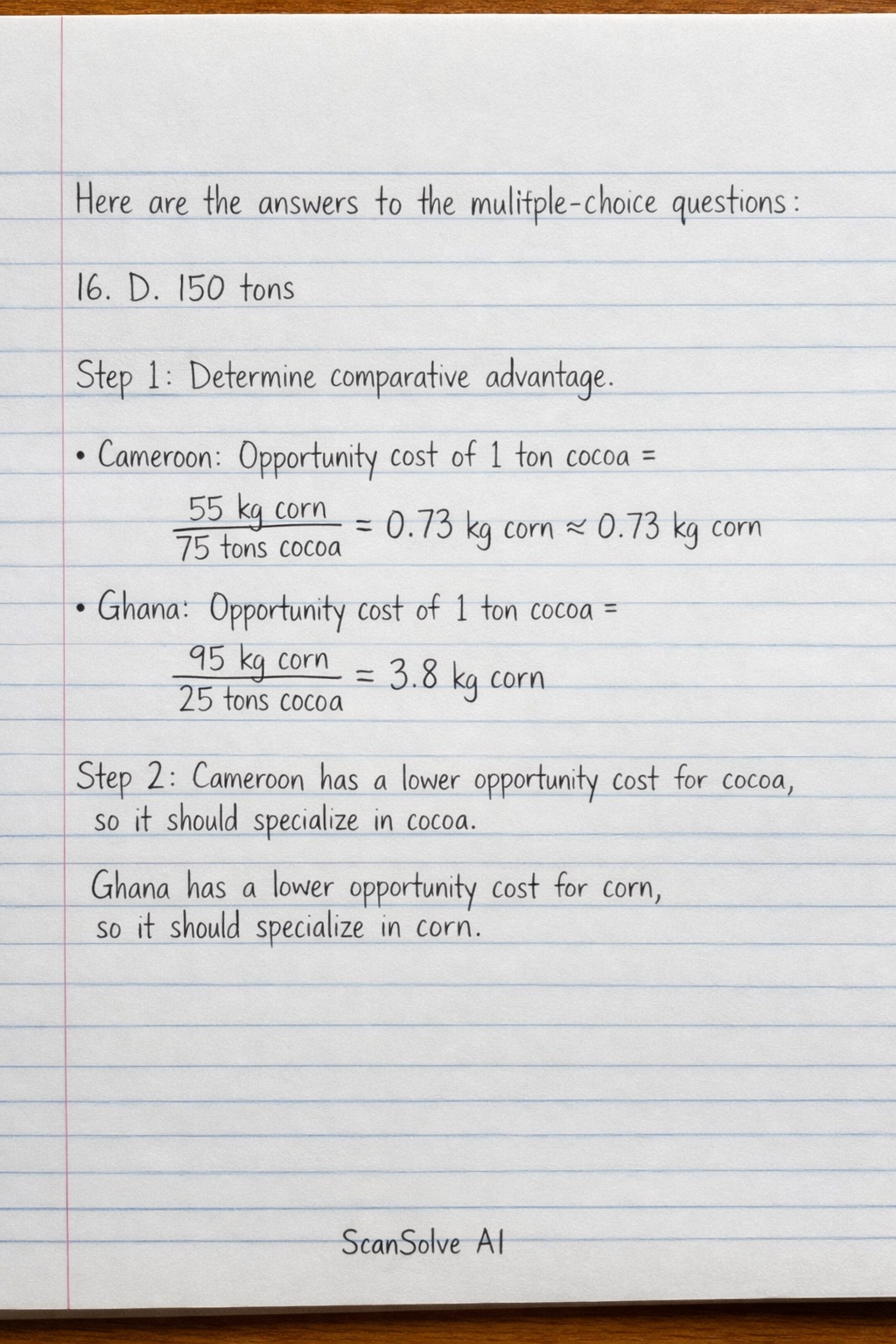 Here are the answers to the mulitple-choice questions:

16. D. 150 tons

Step 1: Determine comparative advantage.

• Cameroon: Opportunity cost of 1 ton cocoa =

$\frac{55 \text{ kg corn}}{75 \text{ tons cocoa}} = 0.73 \text{ kg corn} \approx 0.73 \text{ kg corn}$

• Ghana: Opportunity cost of 1 ton cocoa =

$\frac{95 \text{ kg corn}}{25 \text{ tons cocoa}} = 3.8 \text{ kg corn}$

Step 2: Cameroon has a lower opportunity cost for cocoa, so it should specialize in cocoa.

Ghana has a lower opportunity cost for corn, so it should specialize in corn.

ScanSolve AI